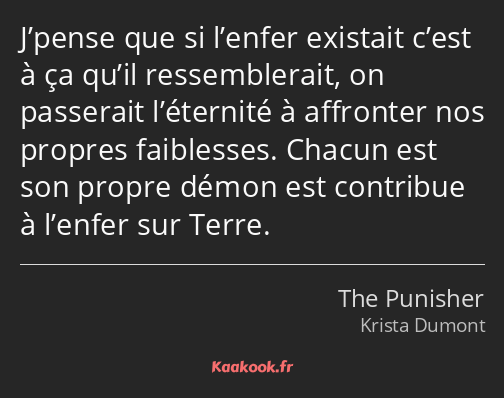 J’pense que si l’enfer existait c’est à ça qu’il ressemblerait, on passerait l’éternité à affronter nos propres faiblesses. Chacun est son propre démon est contribue à l’enfer sur Terre.

The Punisher
Krista Dumont

Kaakook.fr